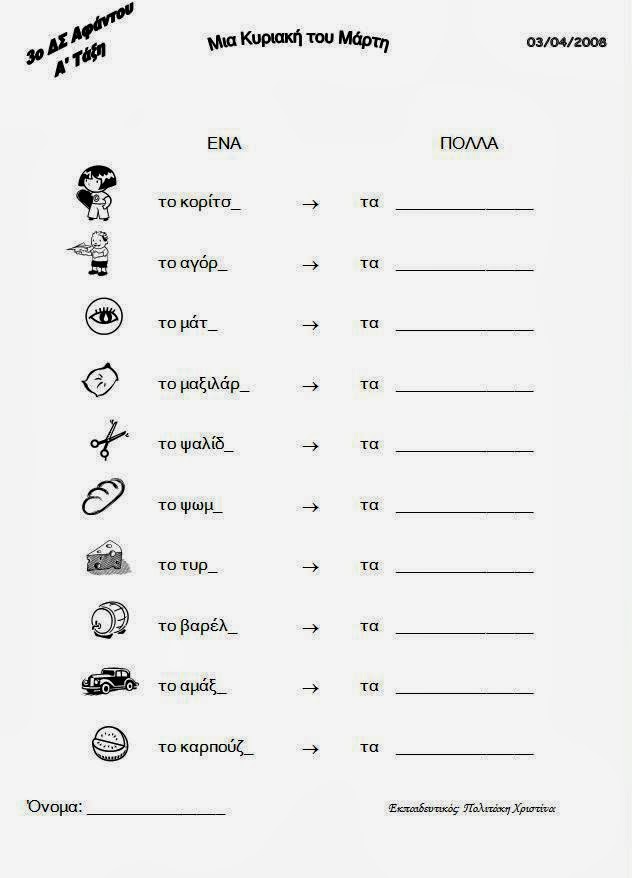 3ο ΔΣ Αφάντου
Α' Τάξη

Μια Κυριακή του Μάρτη

03/04/2008

ΕΝΑ

ΠΟΛΛΑ

το κορίτσ_ → τα _______________

το αγόρ_ → τα _______________

το μάτ_ → τα _______________

το μαξιλάρ_ → τα _______________

το ψαλίδ_ → τα _______________

το ψωμ_ → τα _______________

το τυρ_ → τα _______________

το βαρέλ_ → τα _______________

το αμάξ_ → τα _______________

το καρπούζ_ → τα _______________

Όνομα: _______________

Εκπαιδευτικός: Πολιτάκη Χριστίνα